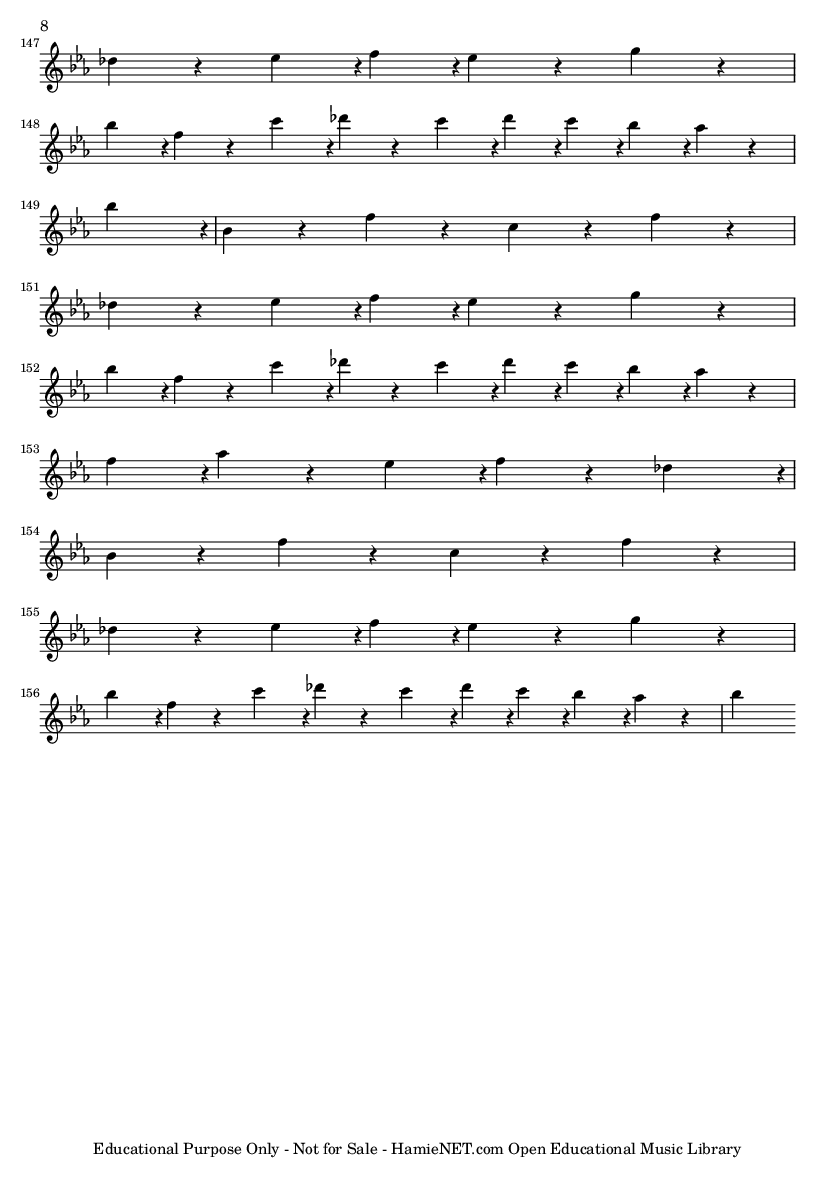 8

147

148

149

151

152

153

154

155

156

Educational Purpose Only - Not for Sale - HamieNET.com Open Educational Music Library